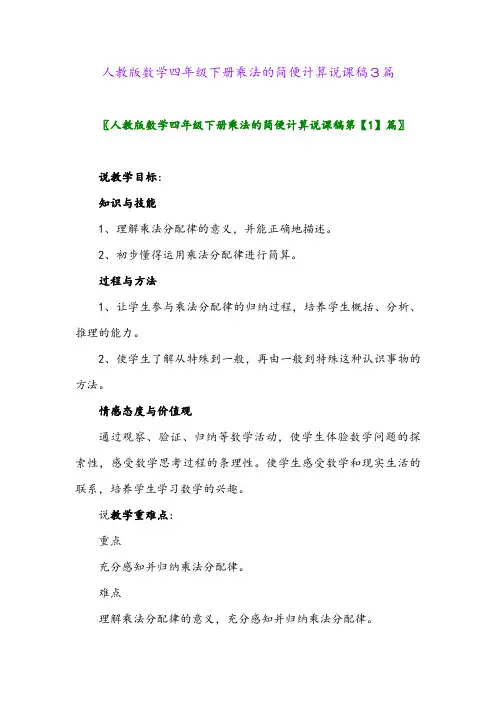 人教版数学四年级下册乘法的简便计算说课稿3篇

〖人教版数学四年级下册乘法的简便计算说课稿第【1】篇〗

说教学目标：

知识与技能

1、理解乘法分配律的意义，并能正确地描述。

2、初步懂得运用乘法分配律进行简算。

过程与方法

1、让学生参与乘法分配律的归纳过程，培养学生概括、分析、推理的能力。

2、使学生了解从特殊到一般，再由一般到特殊这种认识事物的方法。

情感态度与价值观

通过观察、验证、归纳等数学活动，使学生体验数学问题的探索性，感受数学思考过程的条理性。使学生感受数学和现实生活的联系，培养学生学习数学的兴趣。

说教学重难点：

重点

充分感知并归纳乘法分配律。

难点

理解乘法分配律的意义，充分感知并归纳乘法分配律。